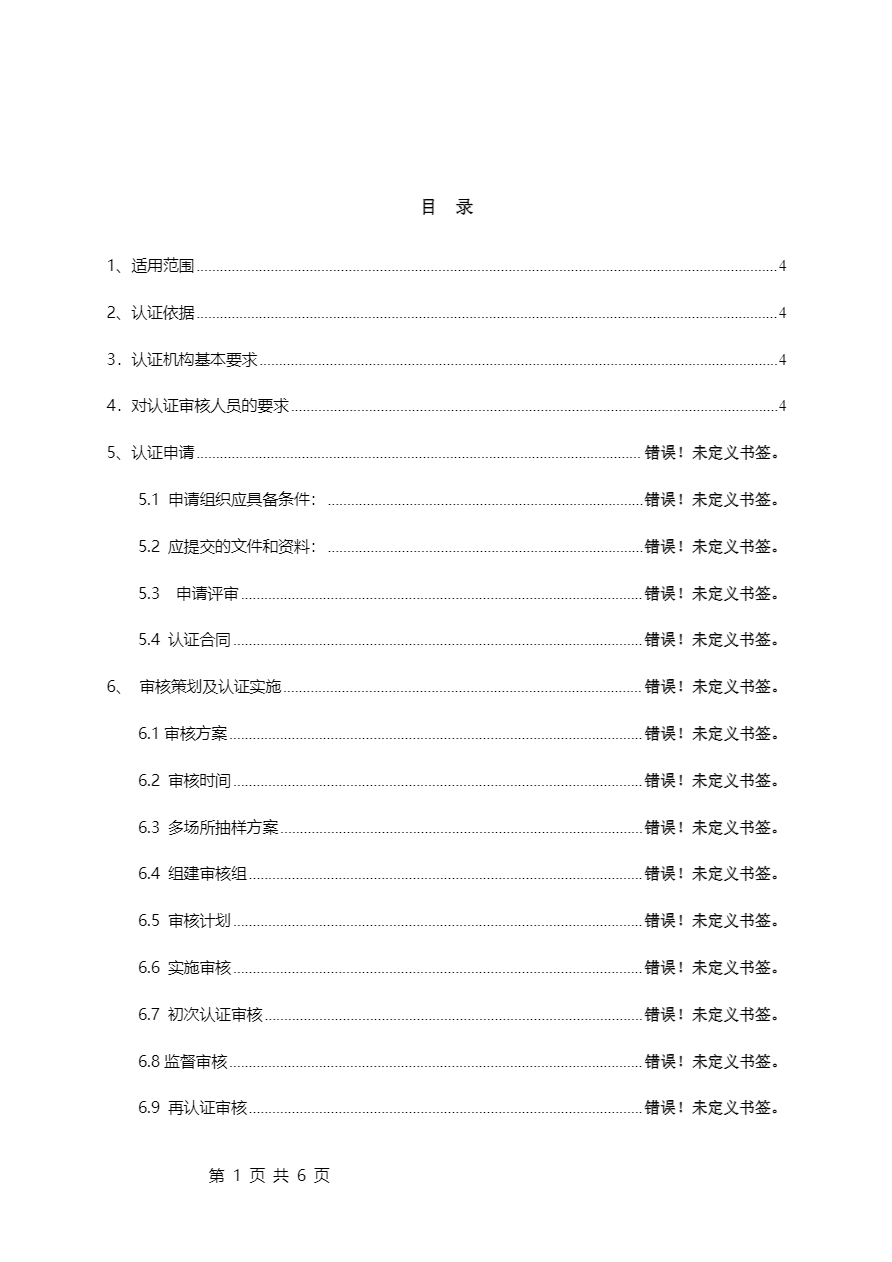 目　录

1、适用范围 4

2、认证依据 4

3．认证机构基本要求 4

4．对认证审核人员的要求 4

5、认证申请 错误！未定义书签。

5.1 申请组织应具备条件： 错误！未定义书签。

5.2 应提交的文件和资料： 错误！未定义书签。

5.3 申请评审 错误！未定义书签。

5.4 认证合同 错误！未定义书签。

6、 审核策划及认证实施 错误！未定义书签。

6.1 审核方案 错误！未定义书签。

6.2 审核时间 错误！未定义书签。

6.3 多场所抽样方案 错误！未定义书签。

6.4 组建审核组 错误！未定义书签。

6.5 审核计划 错误！未定义书签。

6.6 实施审核 错误！未定义书签。

6.7 初次认证审核 错误！未定义书签。

6.8 监督审核 错误！未定义书签。

6.9 再认证审核 错误！未定义书签。

第 1 页 共 6 页